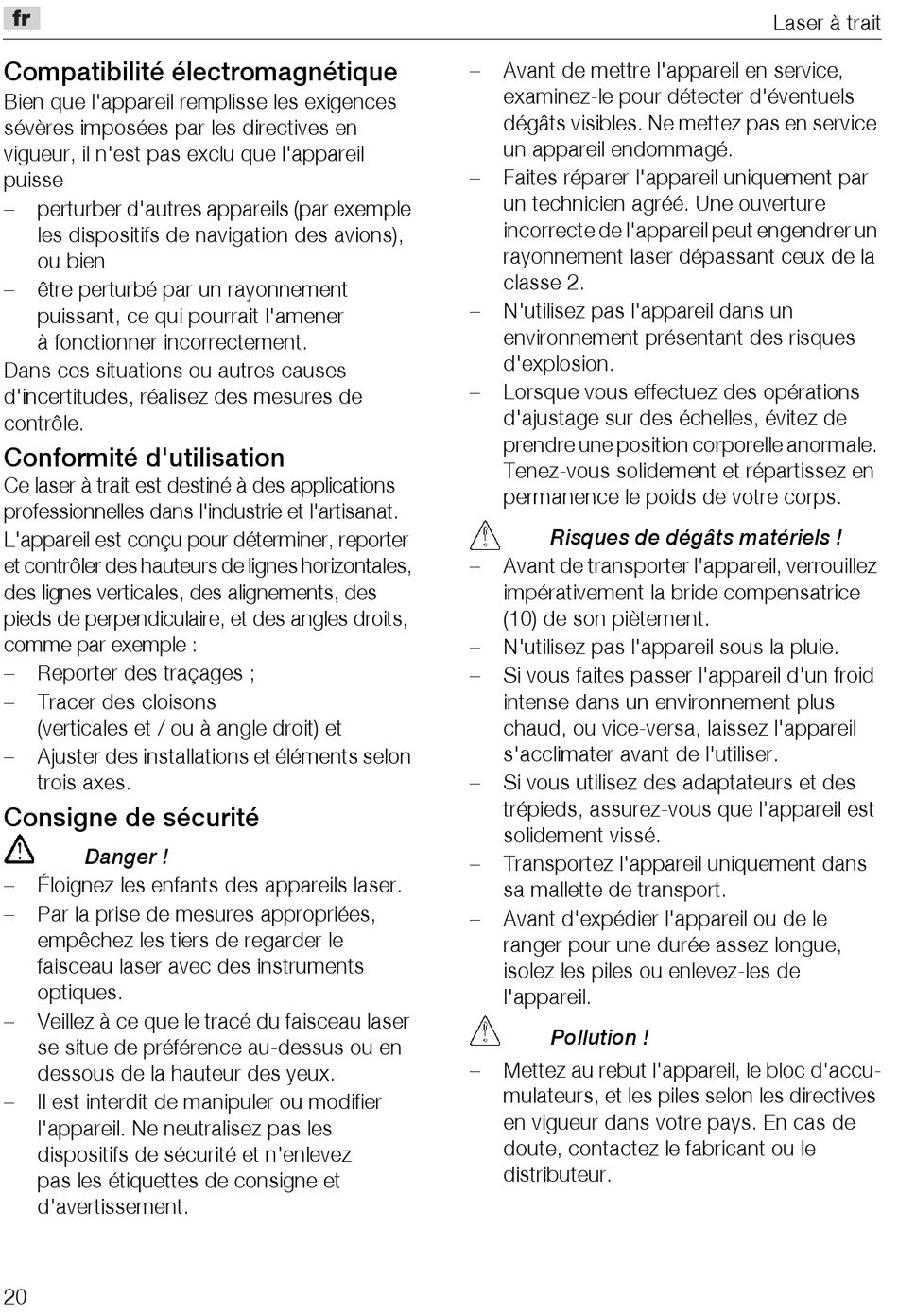 fr

Laser à trait

Compatibilité électromagnétique

Bien que l'appareil remplisse les exigences sévères imposées par les directives en vigueur, il n'est pas exclu que l'appareil puisse

– perturber d'autres appareils (par exemple les dispositifs de navigation des avions), ou bien

– être perturbé par un rayonnement puissant, ce qui pourrait l'amener à fonctionner incorrectement.

Dans ces situations ou autres causes d'incertitudes, réalisez des mesures de contrôle.

Conformité d'utilisation

Ce laser à trait est destiné à des applications professionnelles dans l'industrie et l'artisanat. L'appareil est conçu pour déterminer, reporter et contrôler des hauteurs de lignes horizontales, des lignes verticales, des alignements, des pieds de perpendiculaire, et des angles droits, comme par exemple :

– Reporter des traçages ;

– Tracer des cloisons (verticales et / ou à angle droit) et

– Ajuster des installations et éléments selon trois axes.

Consigne de sécurité

Danger !

– Éloignez les enfants des appareils laser.

– Par la prise de mesures appropriées, empêchez les tiers de regarder le faisceau laser avec des instruments optiques.

– Veillez à ce que le tracé du faisceau laser se situe de préférence au-dessus ou en dessous de la hauteur des yeux.

– Il est interdit de manipuler ou modifier l'appareil. Ne neutralisez pas les dispositifs de sécurité et n'enlevez pas les étiquettes de consigne et d'avertissement.

– Avant de mettre l'appareil en service, examinez-le pour détecter d'éventuels dégâts visibles. Ne mettez pas en service un appareil endommagé.

– Faites réparer l'appareil uniquement par un technicien agréé. Une ouverture incorrecte de l'appareil peut engendrer un rayonnement laser dépassant ceux de la classe 2.

– N'utilisez pas l'appareil dans un environnement présentant des risques d'explosion.

– Lorsque vous effectuez des opérations d'ajustage sur des échelles, évitez de prendre une position corporelle anormale. Tenez-vous solidement et répartissez en permanence le poids de votre corps.

Risques de dégâts matériels !

– Avant de transporter l'appareil, verrouillez impérativement la bride compensatrice (10) de son piètement.

– N'utilisez pas l'appareil sous la pluie.

– Si vous faites passer l'appareil d'un froid intense dans un environnement plus chaud, ou vice-versa, laissez l'appareil s'acclimater avant de l'utiliser.

– Si vous utilisez des adaptateurs et des trépieds, assurez-vous que l'appareil est solidement vissé.

– Transportez l'appareil uniquement dans sa mallette de transport.

– Avant d'expédier l'appareil ou de le ranger pour une durée assez longue, isolez les piles ou enlevez-les de l'appareil.

Pollution !

– Mettez au rebut l'appareil, le bloc d'accumulateurs, et les piles selon les directives en vigueur dans votre pays. En cas de doute, contactez le fabricant ou le distributeur.

20